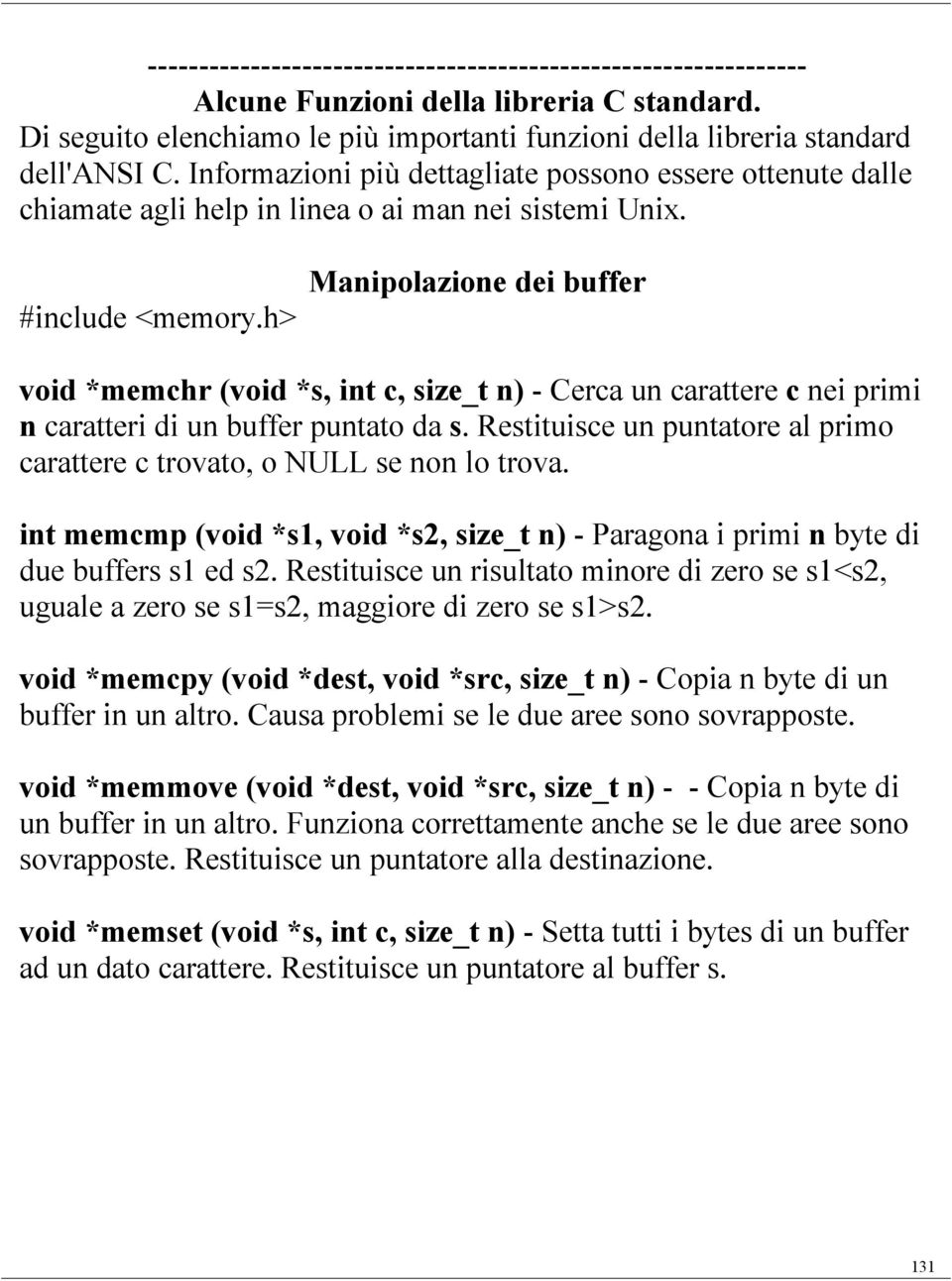 ------------------------------------------------------------
Alcune Funzioni della libreria C standard.
Di seguito elenchiamo le più importanti funzioni della libreria standard dell'ANSI C. Informazioni più dettagliate possono essere ottenute dalle chiamate agli help in linea o ai man nei sistemi Unix.

Manipolazione dei buffer

#include <memory.h>

void *memchr (void *s, int c, size_t n) - Cerca un carattere c nei primi n caratteri di un buffer puntato da s. Restituisce un puntatore al primo carattere c trovato, o NULL se non lo trova.

int memcmp (void *s1, void *s2, size_t n) - Paragona i primi n byte di due buffers s1 ed s2. Restituisce un risultato minore di zero se s1<s2, uguale a zero se s1=s2, maggiore di zero se s1>s2.

void *memcpy (void *dest, void *src, size_t n) - Copia n byte di un buffer in un altro. Causa problemi se le due aree sono sovrapposte.

void *memmove (void *dest, void *src, size_t n) - - Copia n byte di un buffer in un altro. Funziona correttamente anche se le due aree sono sovrapposte. Restituisce un puntatore alla destinazione.

void *memset (void *s, int c, size_t n) - Setta tutti i bytes di un buffer ad un dato carattere. Restituisce un puntatore al buffer s.

131